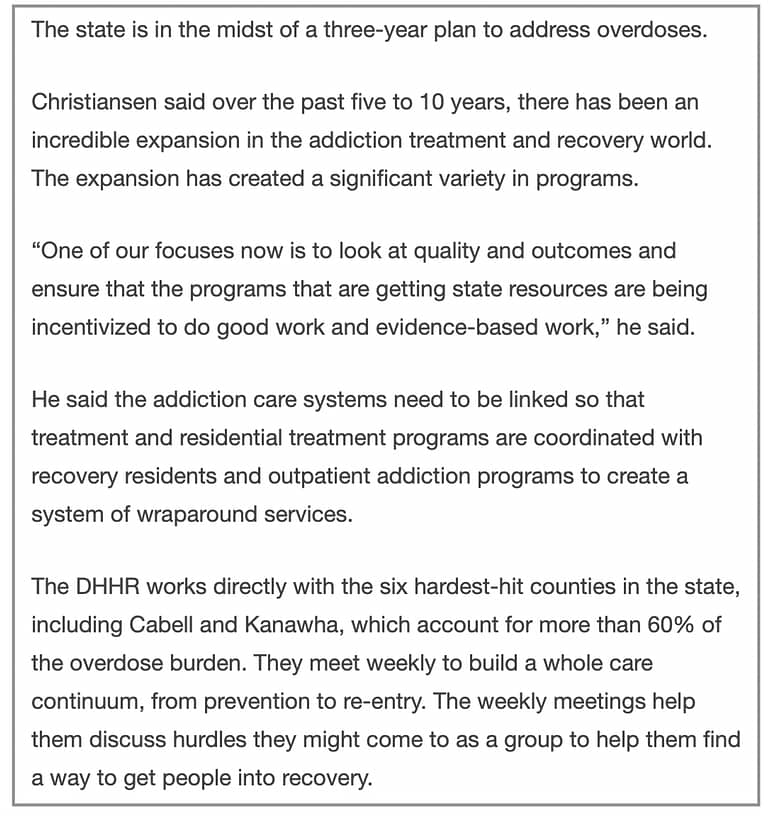 The state is in the midst of a three-year plan to address overdoses.

Christiansen said over the past five to 10 years, there has been an incredible expansion in the addiction treatment and recovery world. The expansion has created a significant variety in programs.

“One of our focuses now is to look at quality and outcomes and ensure that the programs that are getting state resources are being incentivized to do good work and evidence-based work,” he said.

He said the addiction care systems need to be linked so that treatment and residential treatment programs are coordinated with recovery residents and outpatient addiction programs to create a system of wraparound services.

The DHHR works directly with the six hardest-hit counties in the state, including Cabell and Kanawha, which account for more than 60% of the overdose burden. They meet weekly to build a whole care continuum, from prevention to re-entry. The weekly meetings help them discuss hurdles they might come to as a group to help them find a way to get people into recovery.